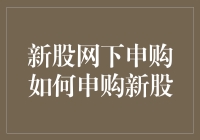 新股网下申购
如何申购新股